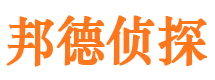 邦德侦探